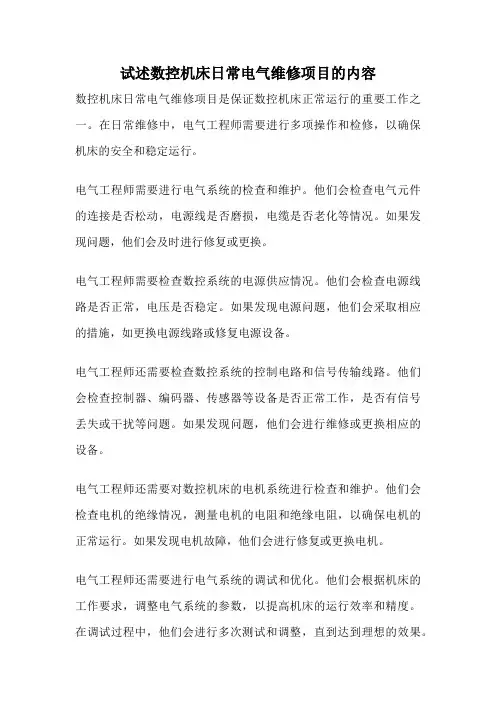 试述数控机床日常电气维修项目的内容

数控机床日常电气维修项目是保证数控机床正常运行的重要工作之一。在日常维修中，电气工程师需要进行多项操作和检修，以确保机床的安全和稳定运行。

电气工程师需要进行电气系统的检查和维护。他们会检查电气元件的连接是否松动，电源线是否磨损，电缆是否老化等情况。如果发现问题，他们会及时进行修复或更换。

电气工程师需要检查数控系统的电源供应情况。他们会检查电源线路是否正常，电压是否稳定。如果发现电源问题，他们会采取相应的措施，如更换电源线路或修复电源设备。

电气工程师还需要检查数控系统的控制电路和信号传输线路。他们会检查控制器、编码器、传感器等设备是否正常工作，是否有信号丢失或干扰等问题。如果发现问题，他们会进行维修或更换相应的设备。

电气工程师还需要对数控机床的电机系统进行检查和维护。他们会检查电机的绝缘情况，测量电机的电阻和绝缘电阻，以确保电机的正常运行。如果发现电机故障，他们会进行修复或更换电机。

电气工程师还需要进行电气系统的调试和优化。他们会根据机床的工作要求，调整电气系统的参数，以提高机床的运行效率和精度。在调试过程中，他们会进行多次测试和调整，直到达到理想的效果。